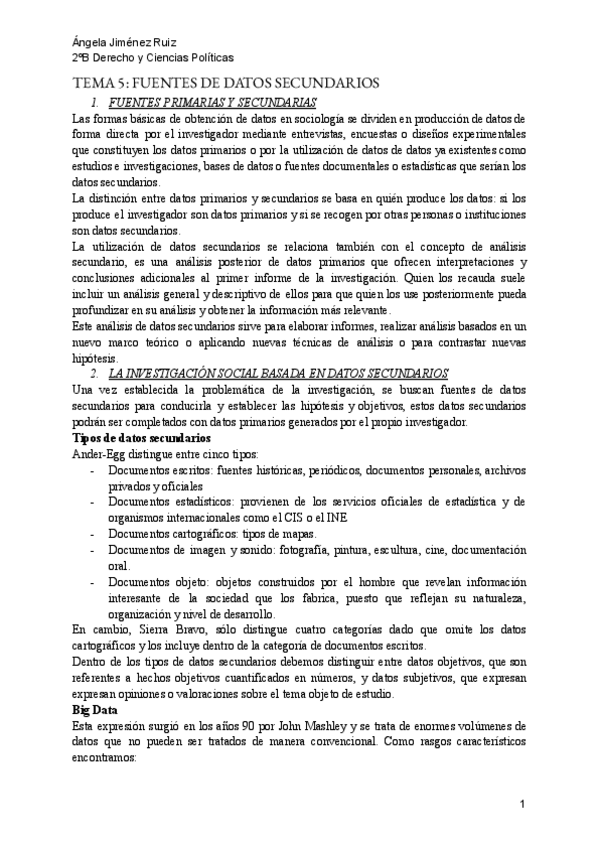 Ángela Jiménez Ruiz
2ºB Derecho y Ciencias Políticas

TEMA 5: FUENTES DE DATOS SECUNDARIOS

1. FUENTES PRIMARIAS Y SECUNDARIAS

Las formas básicas de obtención de datos en sociología se dividen en producción de datos de forma directa por el investigador mediante entrevistas, encuestas o diseños experimentales que constituyen los datos primarios o por la utilización de datos de datos ya existentes como estudios e investigaciones, bases de datos o fuentes documentales o estadísticas que serían los datos secundarios.

La distinción entre datos primarios y secundarios se basa en quién produce los datos: si los produce el investigador son datos primarios y si se recogen por otras personas o instituciones son datos secundarios.

La utilización de datos secundarios se relaciona también con el concepto de análisis secundario, es una análisis posterior de datos primarios que ofrecen interpretaciones y conclusiones adicionales al primer informe de la investigación. Quien los recauda suele incluir un análisis general y descriptivo de ellos para que quien los use posteriormente pueda profundizar en su análisis y obtener la información más relevante.

Este análisis de datos secundarios sirve para elaborar informes, realizar análisis basados en un nuevo marco teórico o aplicando nuevas técnicas de análisis o para contrastar nuevas hipótesis.

2. LA INVESTIGACIÓN SOCIAL BASADA EN DATOS SECUNDARIOS

Una vez establecida la problemática de la investigación, se buscan fuentes de datos secundarios para conducirla y establecer las hipótesis y objetivos, estos datos secundarios podrán ser completados con datos primarios generados por el propio investigador.

Tipos de datos secundarios

Ander-Egg distingue entre cinco tipos:
- Documentos escritos: fuentes históricas, periódicos, documentos personales, archivos privados y oficiales
- Documentos estadísticos: provienen de los servicios oficiales de estadística y de organismos internacionales como el CIS o el INE
- Documentos cartográficos: tipos de mapas.
- Documentos de imagen y sonido: fotografía, pintura, escultura, cine, documentación oral.
- Documentos objeto: objetos construidos por el hombre que revelan información interesante de la sociedad que los fabrica, puesto que reflejan su naturaleza, organización y nivel de desarrollo.

En cambio, Sierra Bravo, sólo distingue cuatro categorías dado que omite los datos cartográficos y los incluye dentro de la categoría de documentos escritos.

Dentro de los tipos de datos secundarios debemos distinguir entre datos objetivos, que son referentes a hechos objetivos cuantificados en números, y datos subjetivos, que expresan expresan opiniones o valoraciones sobre el tema objeto de estudio.

Big Data

Esta expresión surgió en los años 90 por John Mashley y se trata de enormes volúmenes de datos que no pueden ser tratados de manera convencional. Como rasgos característicos encontramos:

1